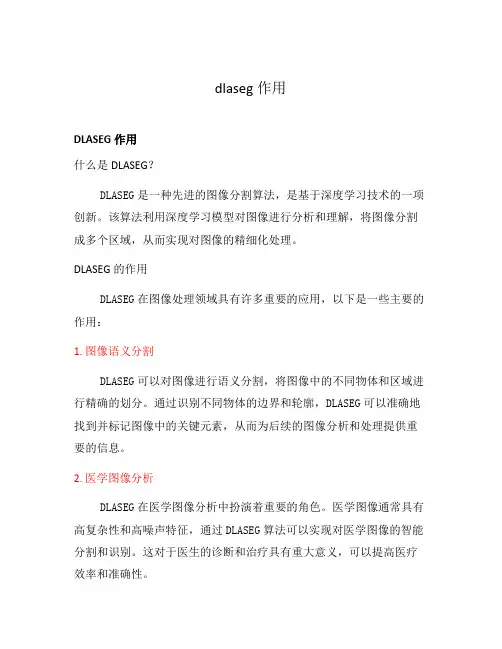 dlaseg 作用

DLASEG 作用

什么是 DLASEG？

DLASEG 是一种先进的图像分割算法，是基于深度学习技术的一项创新。该算法利用深度学习模型对图像进行分析和理解，将图像分割成多个区域，从而实现对图像的精细化处理。

DLASEG 的作用

DLASEG 在图像处理领域具有许多重要的应用，以下是一些主要的作用：

1. 图像语义分割

DLASEG 可以对图像进行语义分割，将图像中的不同物体和区域进行精确的划分。通过识别不同物体的边界和轮廓，DLASEG 可以准确地找到并标记图像中的关键元素，从而为后续的图像分析和处理提供重要的信息。

2. 医学图像分析

DLASEG 在医学图像分析中扮演着重要的角色。医学图像通常具有高复杂性和高噪声特征，通过 DLASEG 算法可以实现对医学图像的智能分割和识别。这对于医生的诊断和治疗具有重大意义，可以提高医疗效率和准确性。